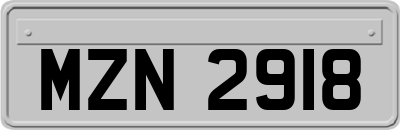 MZN 2918